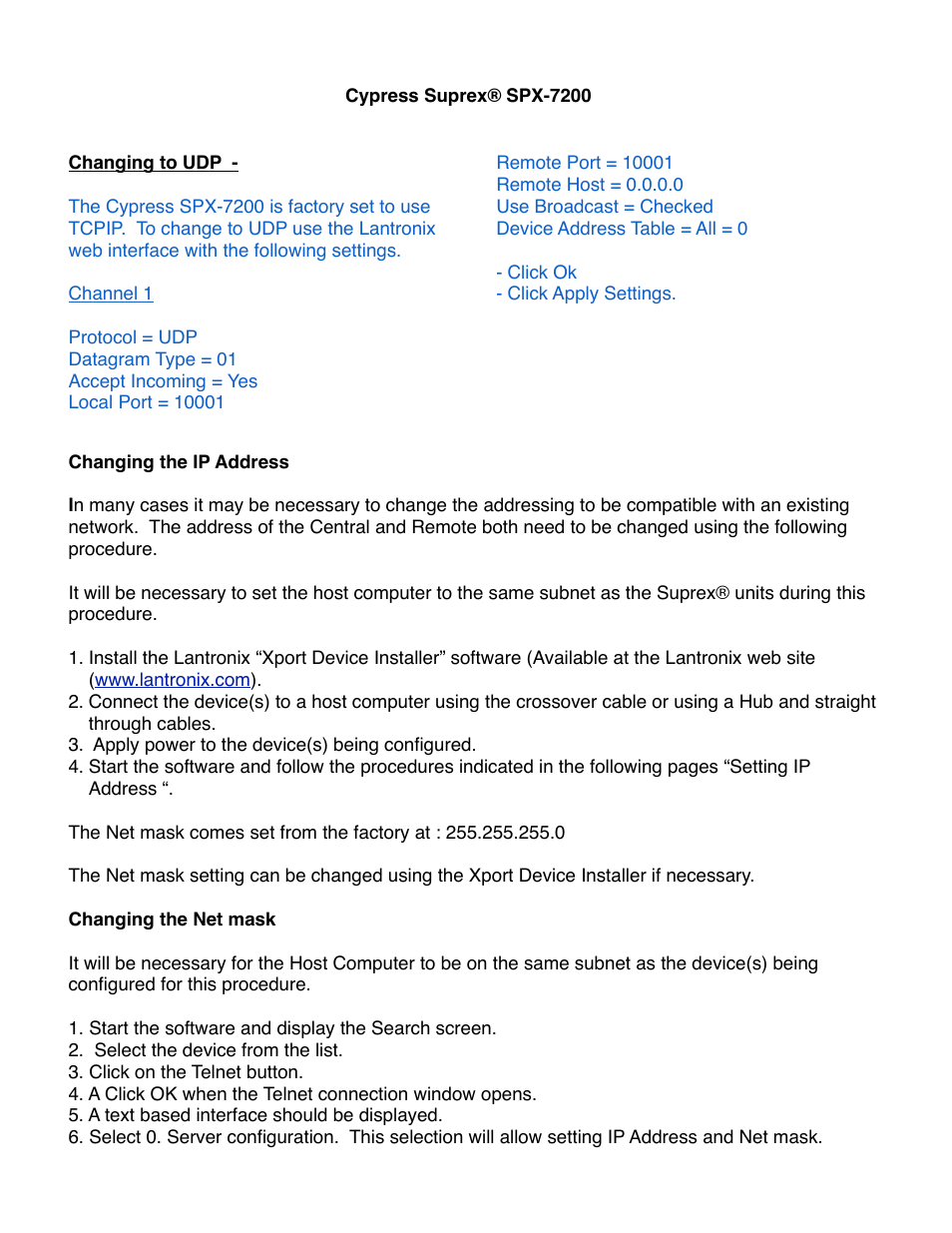 Cypress Suprex® SPX-7200

Changing to UDP -

The Cypress SPX-7200 is factory set to use TCPIP. To change to UDP use the Lantronix web interface with the following settings.

Channel 1

Protocol = UDP
Datagram Type = 01
Accept Incoming = Yes
Local Port = 10001

Remote Port = 10001
Remote Host = 0.0.0.0
Use Broadcast = Checked
Device Address Table = All = 0

- Click Ok
- Click Apply Settings.

Changing the IP Address

In many cases it may be necessary to change the addressing to be compatible with an existing network. The address of the Central and Remote both need to be changed using the following procedure.

It will be necessary to set the host computer to the same subnet as the Suprex® units during this procedure.

1. Install the Lantronix “Xport Device Installer” software (Available at the Lantronix web site (www.lantronix.com).
2. Connect the device(s) to a host computer using the crossover cable or using a Hub and straight through cables.
3. Apply power to the device(s) being configured.
4. Start the software and follow the procedures indicated in the following pages “Setting IP Address “.

The Net mask comes set from the factory at : 255.255.255.0

The Net mask setting can be changed using the Xport Device Installer if necessary.

Changing the Net mask

It will be necessary for the Host Computer to be on the same subnet as the device(s) being configured for this procedure.

1. Start the software and display the Search screen.
2. Select the device from the list.
3. Click on the Telnet button.
4. A Click OK when the Telnet connection window opens.
5. A text based interface should be displayed.
6. Select 0. Server configuration. This selection will allow setting IP Address and Net mask.